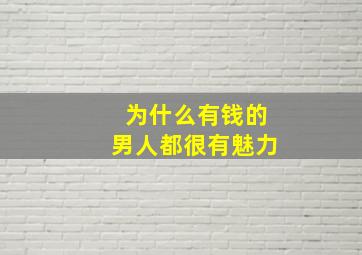 为什么有钱的
男人都很有魅力